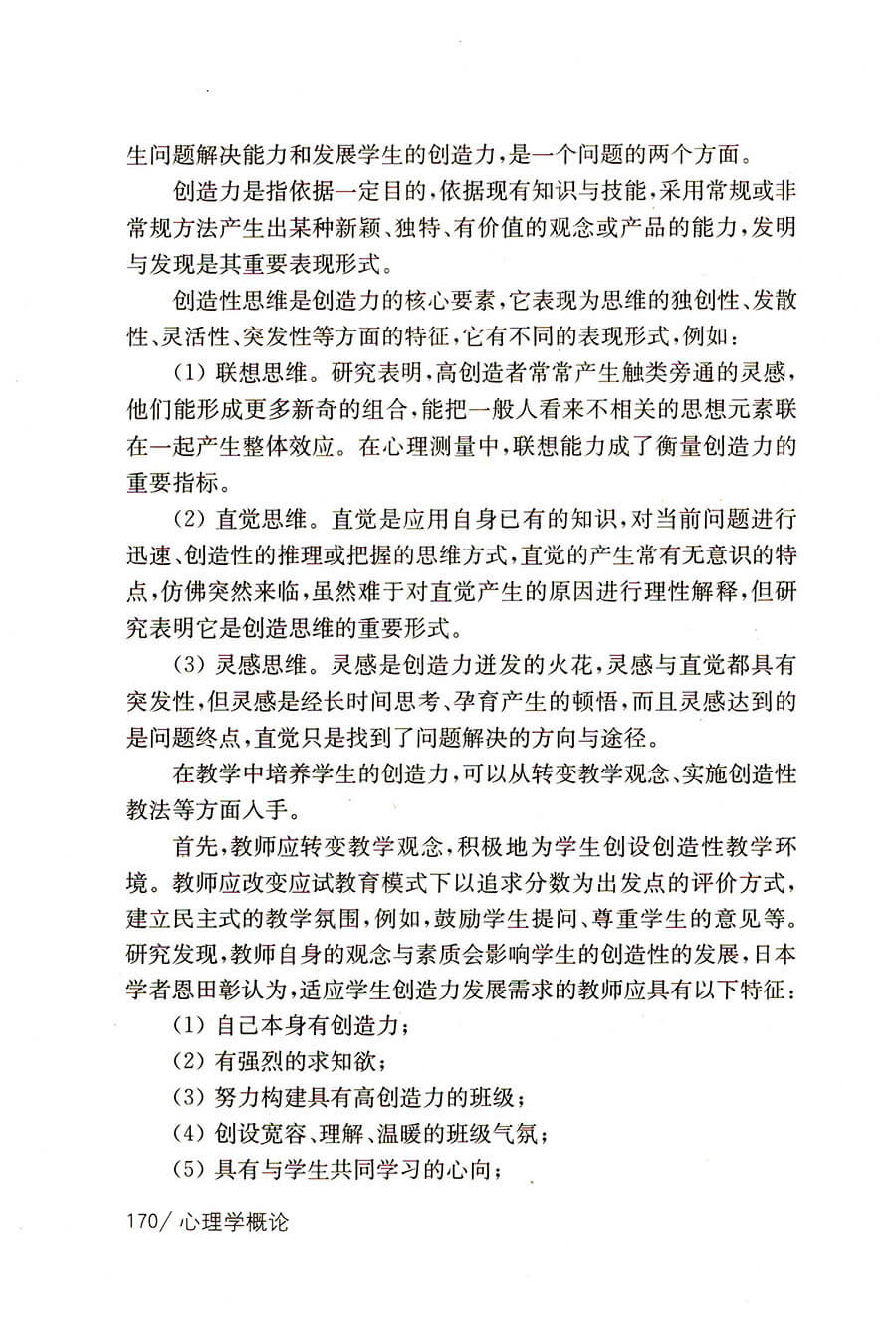 生问题解决能力和发展学生的创造力，是一个问题的两个方面。

创造力是指依据一定目的，依据现有知识与技能，采用常规或非常规方法产生出某种新颖、独特、有价值的观念或产品的能力，发明与发现是其重要表现形式。

创造性思维是创造力的核心要素，它表现为思维的独创性、发散性、灵活性、突发性等方面的特征，它有不同的表现形式，例如：

(1) 联想思维。研究表明，高创造者常常产生触类旁通的灵感，他们能形成更多新奇的组合，能把一般人看来不相关的思想元素联在一起产生整体效应。在心理测量中，联想能力成了衡量创造力的重要指标。

(2) 直觉思维。直觉是应用自身已有的知识，对当前问题进行迅速、创造性的推理或把握的思维方式，直觉的产生常有无意识的特点，仿佛突然来临，虽然难于对直觉产生的原因进行理性解释，但研究表明它是创造思维的重要形式。

(3) 灵感思维。灵感是创造力迸发的火花，灵感与直觉都具有突发性，但灵感是经长时间思考、孕育产生的顿悟，而且灵感达到的是问题终点，直觉只是找到了问题解决的方向与途径。

在教学中培养学生的创造力，可以从转变教学观念、实施创造性教法等方面入手。

首先，教师应转变教学观念，积极地为学生创设创造性教学环境。教师应改变应试教育模式下以追求分数为出发点的评价方式，建立民主式的教学氛围，例如，鼓励学生提问、尊重学生的意见等。研究发现，教师自身的观念与素质会影响学生的创造性的发展，日本学者恩田彰认为，适应学生创造力发展需求的教师应具有以下特征：

(1) 自己本身有创造力；

(2) 有强烈的求知欲；

(3) 努力构建具有高创造力的班级；

(4) 创设宽容、理解、温暖的班级气氛；

(5) 具有与学生共同学习的心向；

170/ 心理学概论